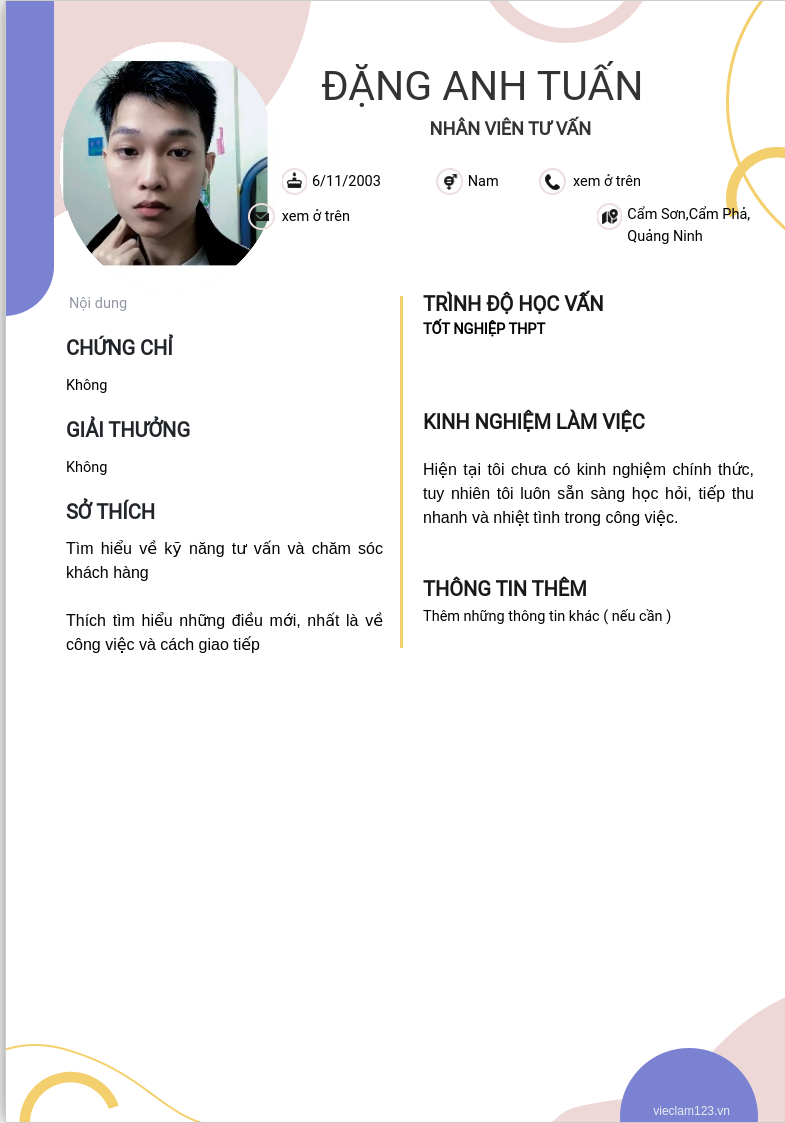 ĐẶNG ANH TUẤN

NHÂN VIÊN TƯ VẤN

6/11/2003

Nam

xem ở trên

xem ở trên

Cẩm Sơn,Cẩm Phả, Quảng Ninh

Nội dung

CHỨNG CHỈ

Không

GIẢI THƯỞNG

Không

SỞ THÍCH

Tìm hiểu về kỹ năng tư vấn và chăm sóc khách hàng

Thích tìm hiểu những điều mới, nhất là về công việc và cách giao tiếp

TRÌNH ĐỘ HỌC VẤN

TỐT NGHIỆP THPT

KINH NGHIỆM LÀM VIỆC

Hiện tại tôi chưa có kinh nghiệm chính thức, tuy nhiên tôi luôn sẵn sàng học hỏi, tiếp thu nhanh và nhiệt tình trong công việc.

THÔNG TIN THÊM

Thêm những thông tin khác ( nếu cần )

vieclam123.vn